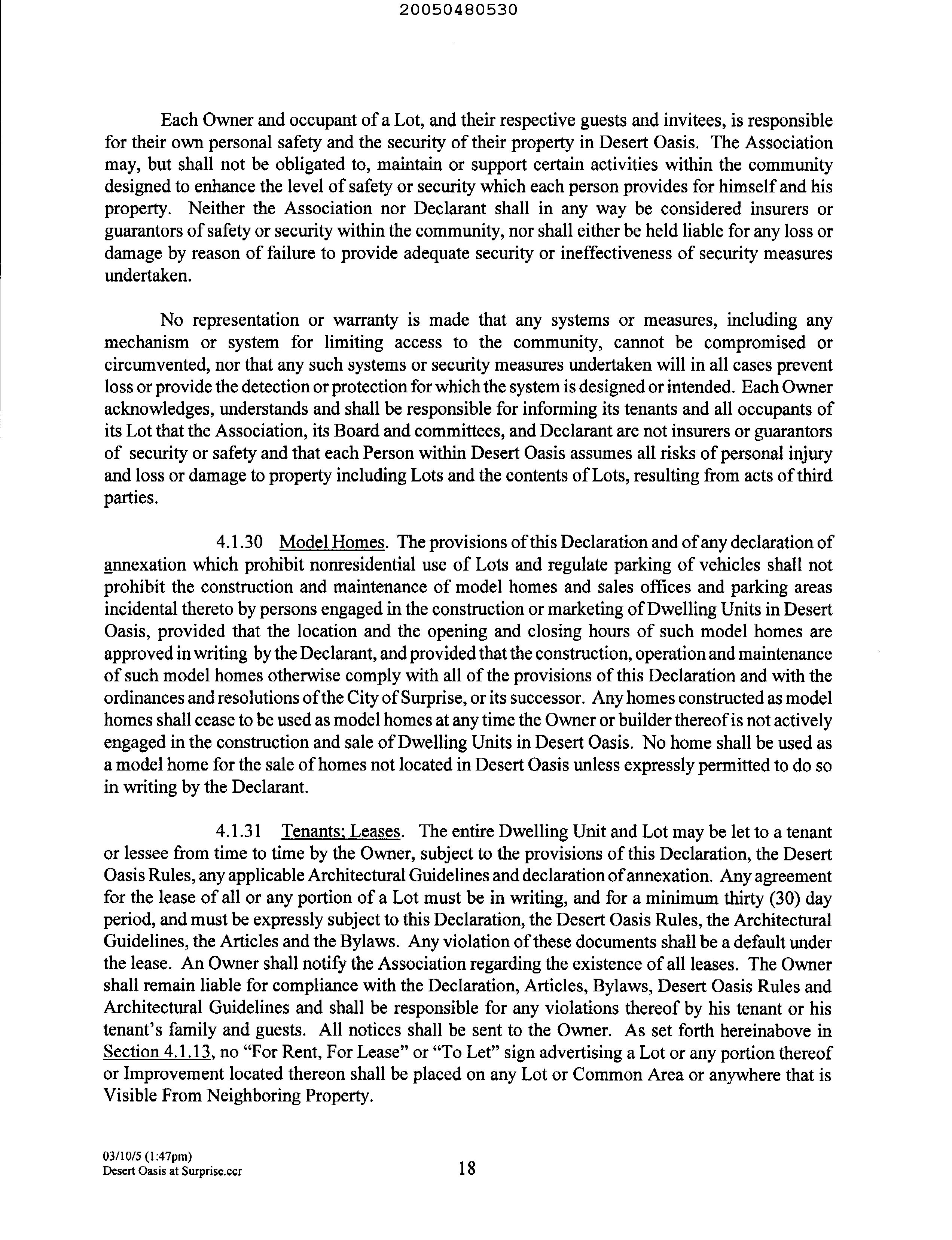 20050480530

Each Owner and occupant of a Lot, and their respective guests and invitees, is responsible for their own personal safety and the security of their property in Desert Oasis. The Association may, but shall not be obligated to, maintain or support certain activities within the community designed to enhance the level of safety or security which each person provides for himself and his property. Neither the Association nor Declarant shall in any way be considered insurers or guarantors of safety or security within the community, nor shall either be held liable for any loss or damage by reason of failure to provide adequate security or ineffectiveness of security measures undertaken.

No representation or warranty is made that any systems or measures, including any mechanism or system for limiting access to the community, cannot be compromised or circumvented, nor that any such systems or security measures undertaken will in all cases prevent loss or provide the detection or protection for which the system is designed or intended. Each Owner acknowledges, understands and shall be responsible for informing its tenants and all occupants of its Lot that the Association, its Board and committees, and Declarant are not insurers or guarantors of security or safety and that each Person within Desert Oasis assumes all risks of personal injury and loss or damage to property including Lots and the contents of Lots, resulting from acts of third parties.

4.1.30 Model Homes. The provisions of this Declaration and of any declaration of annexation which prohibit nonresidential use of Lots and regulate parking of vehicles shall not prohibit the construction and maintenance of model homes and sales offices and parking areas incidental thereto by persons engaged in the construction or marketing of Dwelling Units in Desert Oasis, provided that the location and the opening and closing hours of such model homes are approved in writing by the Declarant, and provided that the construction, operation and maintenance of such model homes otherwise comply with all of the provisions of this Declaration and with the ordinances and resolutions of the City of Surprise, or its successor. Any homes constructed as model homes shall cease to be used as model homes at any time the Owner or builder thereof is not actively engaged in the construction and sale of Dwelling Units in Desert Oasis. No home shall be used as a model home for the sale of homes not located in Desert Oasis unless expressly permitted to do so in writing by the Declarant.

4.1.31 Tenants; Leases. The entire Dwelling Unit and Lot may be let to a tenant or lessee from time to time by the Owner, subject to the provisions of this Declaration, the Desert Oasis Rules, any applicable Architectural Guidelines and declaration of annexation. Any agreement for the lease of all or any portion of a Lot must be in writing, and for a minimum thirty (30) day period, and must be expressly subject to this Declaration, the Desert Oasis Rules, the Architectural Guidelines, the Articles and the Bylaws. Any violation of these documents shall be a default under the lease. An Owner shall notify the Association regarding the existence of all leases. The Owner shall remain liable for compliance with the Declaration, Articles, Bylaws, Desert Oasis Rules and Architectural Guidelines and shall be responsible for any violations thereof by his tenant or his tenant's family and guests. All notices shall be sent to the Owner. As set forth hereinabove in Section 4.1.13, no "For Rent, For Lease" or "To Let" sign advertising a Lot or any portion thereof or Improvement located thereon shall be placed on any Lot or Common Area or anywhere that is Visible From Neighboring Property.

03/10/5 (1:47pm)
Desert Oasis at Surprise.ccr

18